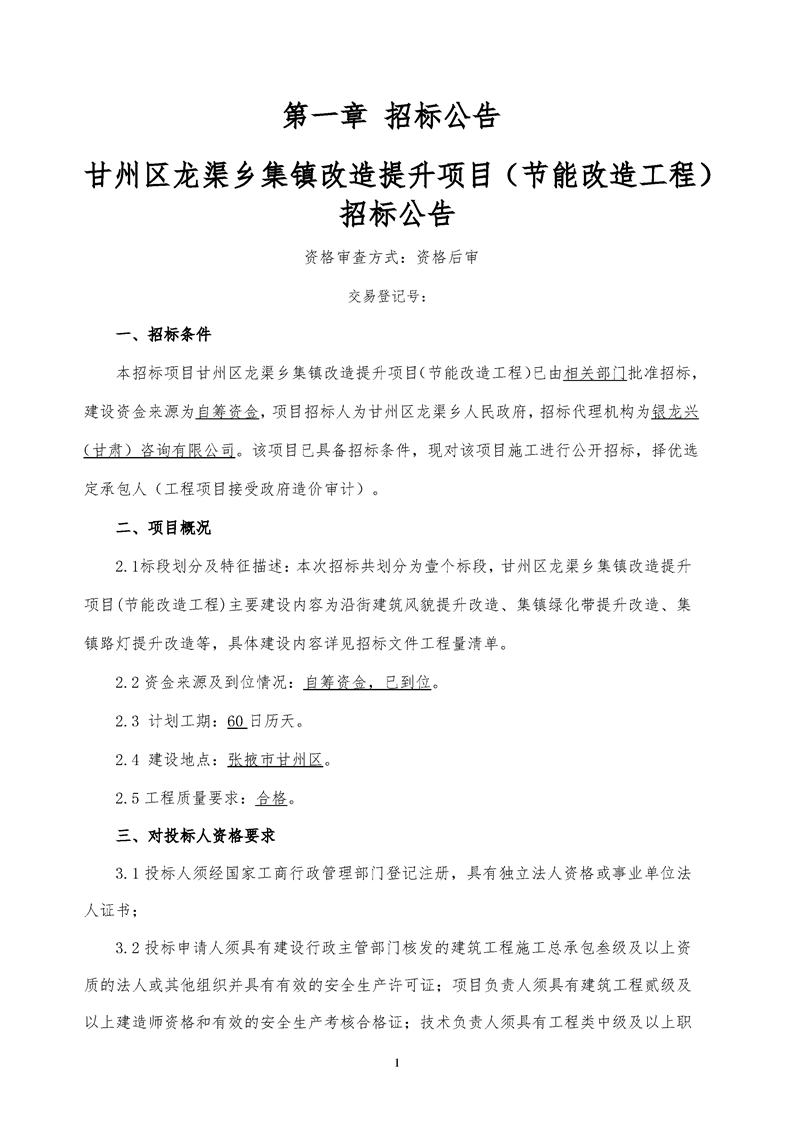 第一章 招标公告

甘州区龙渠乡集镇改造提升项目（节能改造工程）招标公告

资格审查方式：资格后审

交易登记号：

一、招标条件

本招标项目甘州区龙渠乡集镇改造提升项目(节能改造工程)已由相关部门批准招标，建设资金来源为自筹资金，项目招标人为甘州区龙渠乡人民政府，招标代理机构为银龙兴（甘肃）咨询有限公司。该项目已具备招标条件，现对该项目施工进行公开招标，择优选定承包人（工程项目接受政府造价审计）。

二、项目概况

2.1标段划分及特征描述：本次招标共划分为壹个标段，甘州区龙渠乡集镇改造提升项目(节能改造工程)主要建设内容为沿街建筑风貌提升改造、集镇绿化带提升改造、集镇路灯提升改造等，具体建设内容详见招标文件工程量清单。

2.2资金来源及到位情况：自筹资金，已到位。

2.3 计划工期：60日历天。

2.4 建设地点：张掖市甘州区。

2.5工程质量要求：合格。

三、对投标人资格要求

3.1投标人须经国家工商行政管理部门登记注册，具有独立法人资格或事业单位法人证书；

3.2投标申请人须具有建设行政主管部门核发的建筑工程施工总承包叁级及以上资质的法人或其他组织并具有有效的安全生产许可证；项目负责人须具有建筑工程贰级及以上建造师资格和有效的安全生产考核合格证；技术负责人须具有工程类中级及以上职

1